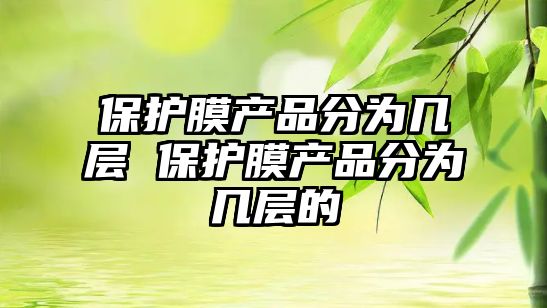 保护膜产品分为几层 保护膜产品分为几层的